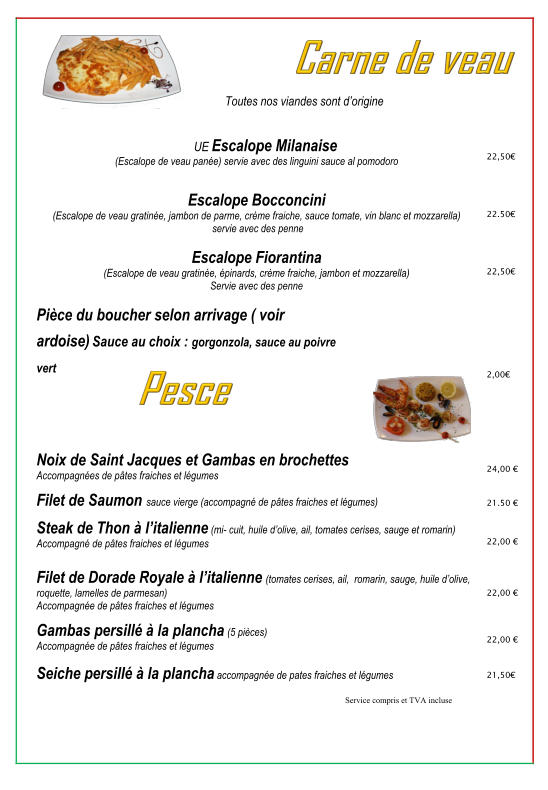 Carne de veau

Toutes nos viandes sont d'origine

UE Escalope Milanaise
(Escalope de veau panée) servie avec des linguini sauce al pomodoro 22,50€

Escalope Bocconcini
(Escalope de veau gratinée, jambon de parme, crème fraiche, sauce tomate, vin blanc et mozzarella) servie avec des penne 22.50€

Escalope Fiorantina
(Escalope de veau gratinée, épinards, crème fraiche, jambon et mozzarella) Servie avec des penne 22,50€

Pièce du boucher selon arrivage ( voir ardoise) Sauce au choix : gorgonzola, sauce au poivre vert 2,00€

Pesce

Noix de Saint Jacques et Gambas en brochettes
Accompagnées de pâtes fraiches et légumes 24,00 €

Filet de Saumon sauce vierge (accompagné de pâtes fraiches et légumes) 21.50 €

Steak de Thon à l'italienne (mi- cuit, huile d'olive, ail, tomates cerises, sauge et romarin)
Accompagné de pâtes fraiches et légumes 22,00 €

Filet de Dorade Royale à l'italienne (tomates cerises, ail, romarin, sauge, huile d'olive, roquette, lamelles de parmesan)
Accompagnée de pâtes fraiches et légumes 22,00 €

Gambas persillé à la plancha (5 pièces)
Accompagnée de pâtes fraiches et légumes 22,00 €

Seiche persillé à la plancha accompagnée de pates fraiches et légumes 21,50€

Service compris et TVA incluse